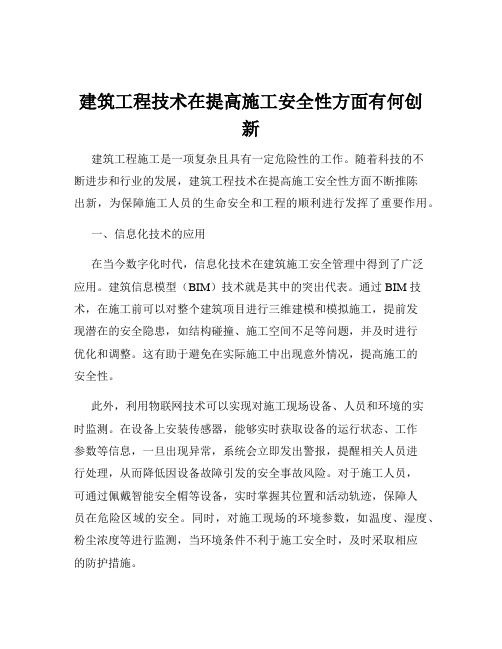 建筑工程技术在提高施工安全性方面有何创新

建筑工程施工是一项复杂且具有一定危险性的工作。随着科技的不断进步和行业的发展，建筑工程技术在提高施工安全性方面不断推陈出新，为保障施工人员的生命安全和工程的顺利进行发挥了重要作用。

一、信息化技术的应用

在当今数字化时代，信息化技术在建筑施工安全管理中得到了广泛应用。建筑信息模型（BIM）技术就是其中的突出代表。通过 BIM 技术，在施工前可以对整个建筑项目进行三维建模和模拟施工，提前发现潜在的安全隐患，如结构碰撞、施工空间不足等问题，并及时进行优化和调整。这有助于避免在实际施工中出现意外情况，提高施工的安全性。

此外，利用物联网技术可以实现对施工现场设备、人员和环境的实时监测。在设备上安装传感器，能够实时获取设备的运行状态、工作参数等信息，一旦出现异常，系统会立即发出警报，提醒相关人员进行处理，从而降低因设备故障引发的安全事故风险。对于施工人员，可通过佩戴智能安全帽等设备，实时掌握其位置和活动轨迹，保障人员在危险区域的安全。同时，对施工现场的环境参数，如温度、湿度、粉尘浓度等进行监测，当环境条件不利于施工安全时，及时采取相应的防护措施。